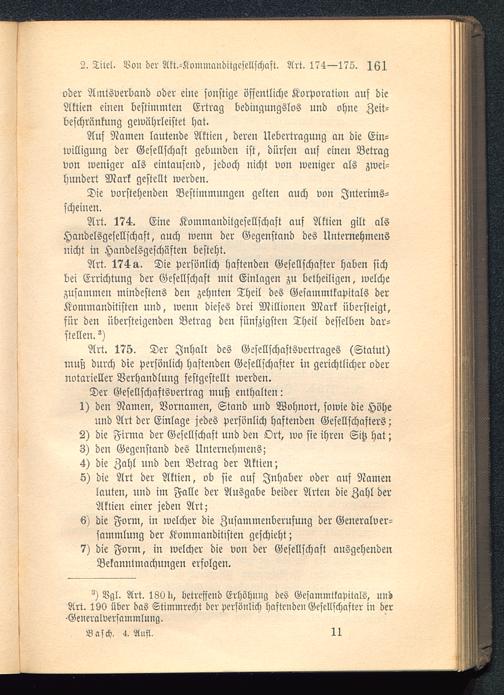 2. Titel. Von der Akt.-Kommanditgesellschaft. Art. 174—175. 161

oder Amtsverband oder eine sonstige öffentliche Korporation auf die Aktien einen bestimmten Ertrag bedingungslos und ohne Zeitbeschränkung gewährleistet hat.

Auf Namen lautende Aktien, deren Uebertragung an die Einwilligung der Gesellschaft gebunden ist, dürfen auf einen Betrag von weniger als eintausend, jedoch nicht von weniger als zweihundert Mark gestellt werden.

Die vorstehenden Bestimmungen gelten auch von Interimsscheinen.

Art. 174. Eine Kommanditgesellschaft auf Aktien gilt als Handelsgesellschaft, auch wenn der Gegenstand des Unternehmens nicht in Handelsgeschäften besteht.

Art. 174a. Die persönlich haftenden Gesellschafter haben sich bei Errichtung der Gesellschaft mit Einlagen zu betheiligen, welche zusammen mindestens den zehnten Theil des Gesammtkapitals der Kommanditisten und, wenn dieses drei Millionen Mark übersteigt, für den übersteigenden Betrag den fünfzigsten Theil desselben darstellen.³)

Art. 175. Der Inhalt des Gesellschaftsvertrages (Statut) muß durch die persönlich haftenden Gesellschafter in gerichtlicher oder notarieller Verhandlung festgestellt werden.

Der Gesellschaftsvertrag muß enthalten:
1) den Namen, Vornamen, Stand und Wohnort, sowie die Höhe und Art der Einlage jedes persönlich haftenden Gesellschafters;
2) die Firma der Gesellschaft und den Ort, wo sie ihren Sitz hat;
3) den Gegenstand des Unternehmens;
4) die Zahl und den Betrag der Aktien;
5) die Art der Aktien, ob sie auf Inhaber oder auf Namen lauten, und im Falle der Ausgabe beider Arten die Zahl der Aktien einer jeden Art;
6) die Form, in welcher die Zusammenberufung der Generalversammlung der Kommanditisten geschieht;
7) die Form, in welcher die von der Gesellschaft ausgehenden Bekanntmachungen erfolgen.

³) Vgl. Art. 180h, betreffend Erhöhung des Gesammtkapitals, und Art. 190 über das Stimmrecht der persönlich haftenden Gesellschafter in der Generalversammlung.

Basch. 4. Aufl. 11